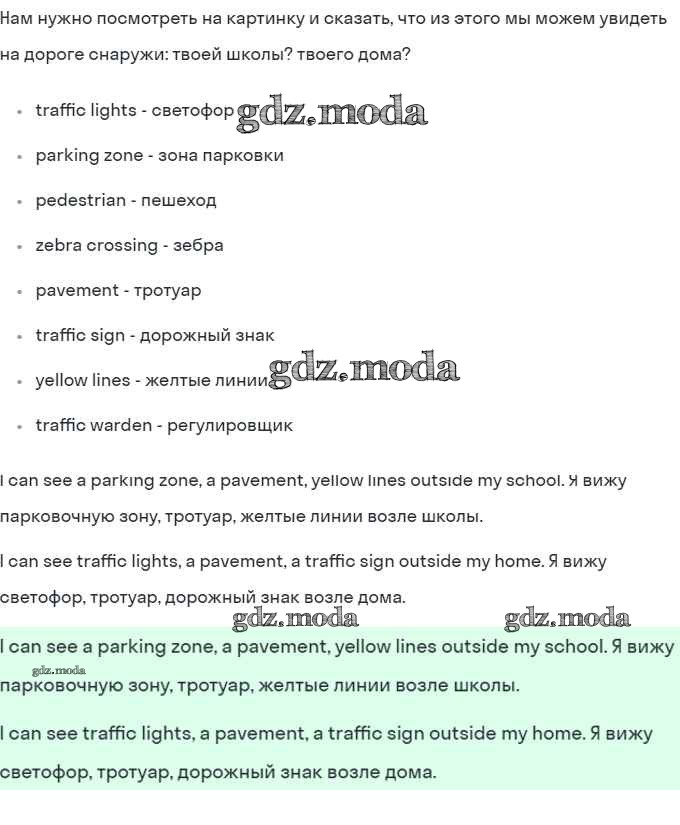 Нам нужно посмотреть на картинку и сказать, что из этого мы можем увидеть на дороге снаружи: твоей школы? твоего дома?

- traffic lights - светофор gdz.moda
- parking zone - зона парковки
- pedestrian - пешеход
- zebra crossing - зебра
- pavement - тротуар
- traffic sign - дорожный знак
- yellow lines - желтые линии gdz.moda
- traffic warden - регулировщик

I can see a parking zone, a pavement, yellow lines outside my school. Я вижу парковочную зону, тротуар, желтые линии возле школы.

I can see traffic lights, a pavement, a traffic sign outside my home. Я вижу светофор, тротуар, дорожный знак возле дома.

gdz.moda gdz.moda

I can see a parking zone, a pavement, yellow lines outside my school. Я вижу gdz.moda парковочную зону, тротуар, желтые линии возле школы.

I can see traffic lights, a pavement, a traffic sign outside my home. Я вижу светофор, тротуар, дорожный знак возле дома.